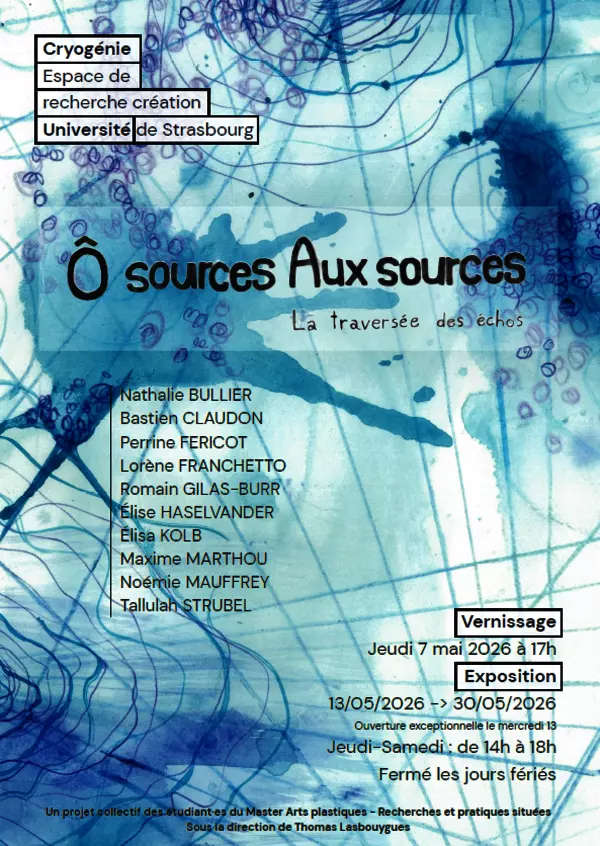 Cryogénie
Espace de
recherche création
Université de Strasbourg

Ô sources Aux sources

La traversée des échos

Nathalie BULLIER
Bastien CLAUDON
Perrine FERICOT
Lorène FRANCHETTO
Romain GILAS-BURR
Élise HASELVANDER
Élisa KOLB
Maxime MARTHOU
Noémie MAUFFREY
Tallulah STRUBEL

Vernissage
Jeudi 7 mai 2026 à 17h

Exposition
13/05/2026 -> 30/05/2026
Ouverture exceptionnelle le mercredi 13
Jeudi-Samedi : de 14h à 18h
Fermé les jours fériés

Un projet collectif des étudiant·es du Master Arts plastiques - Recherches et pratiques situées
Sous la direction de Thomas Lasbouygues